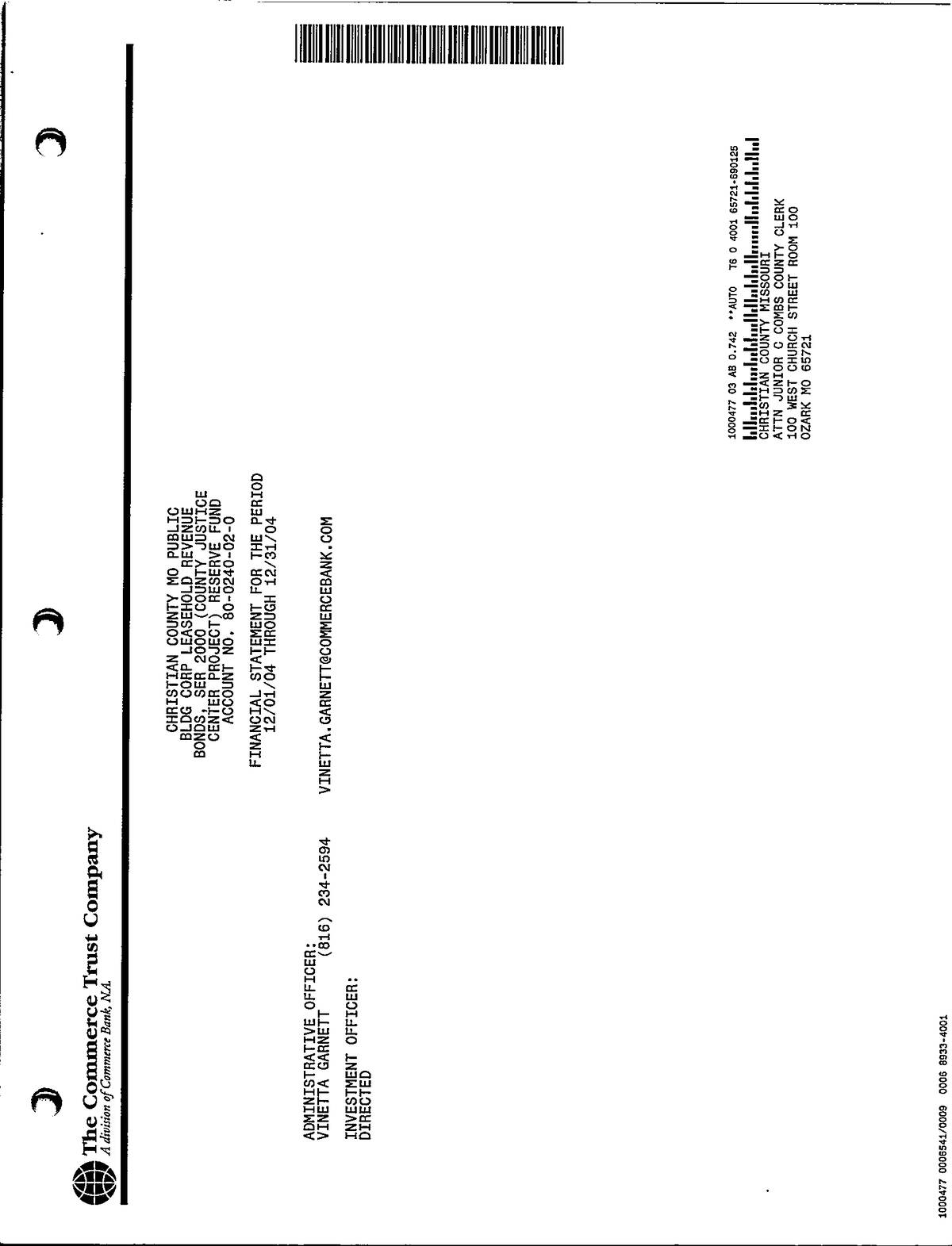 The Commerce Trust Company
A division of Commerce Bank, N.A.

CHRISTIAN COUNTY MO PUBLIC
BLDG CORP LEASEHOLD REVENUE
BONDS, SER 2000 (COUNTY JUSTICE
CENTER PROJECT) RESERVE FUND
ACCOUNT NO. 80-0240-02-0

FINANCIAL STATEMENT FOR THE PERIOD
12/01/04 THROUGH 12/31/04

ADMINISTRATIVE OFFICER:
VINETTA GARNETT (816) 234-2594 VINETTA.GARNETT@COMMERCEBANK.COM

INVESTMENT OFFICER:
DIRECTED

1000477 03 AB 0.742 **AUTO T6 0 4001 65721-690125
CHRISTIAN COUNTY MISSOURI
ATTN JUNIOR C COMBS COUNTY CLERK
100 WEST CHURCH STREET ROOM 100
OZARK MO 65721

1000477 0006541/0009 0006 8933-4001